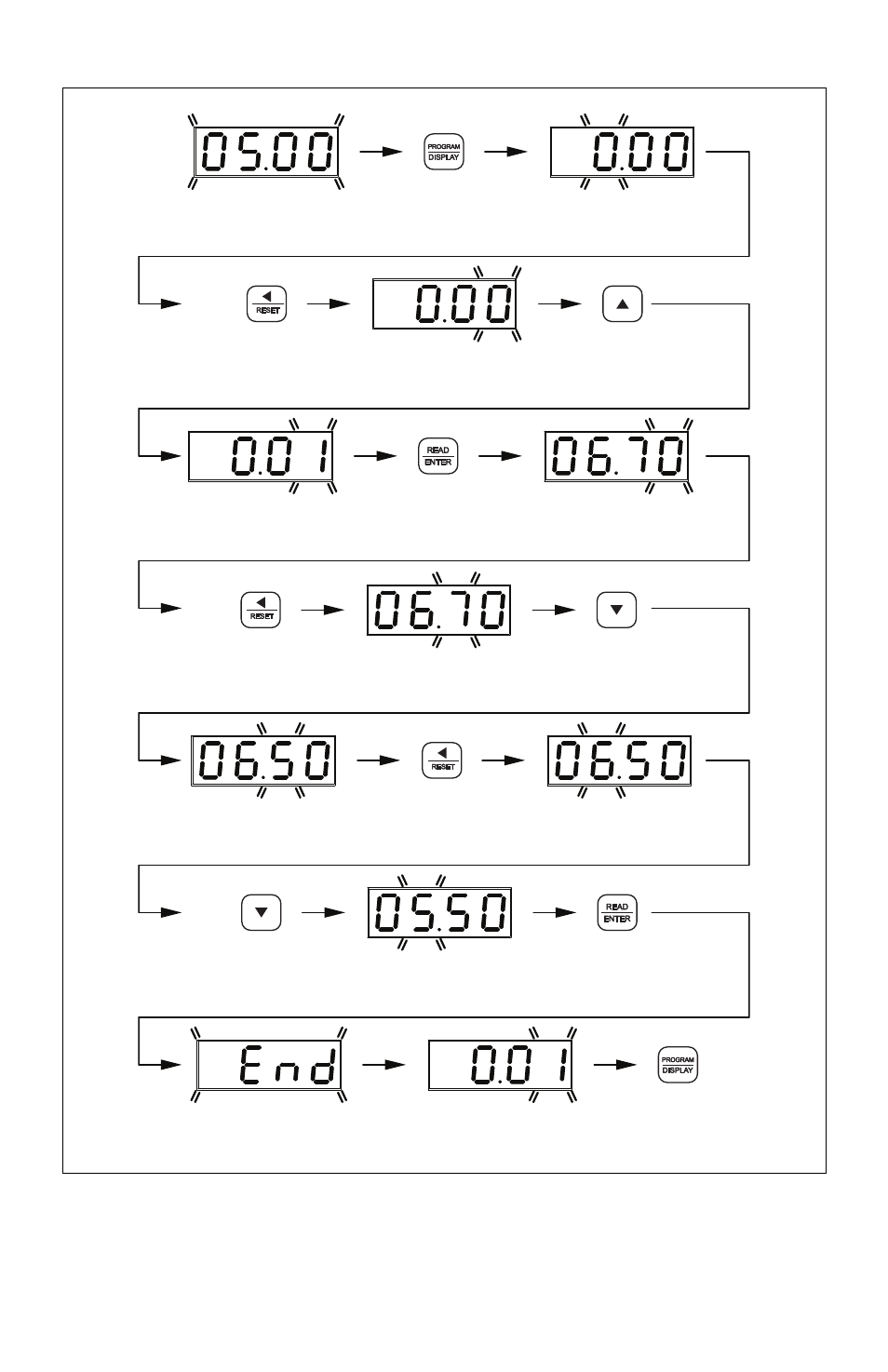 05.00
PROGRAM
DISPLAY
0.00

RESET
0.00

0.01
READ
ENTER
06.70

RESET
06.70

06.50
RESET
06.50

05.50
READ
ENTER

End
0.01
PROGRAM
DISPLAY